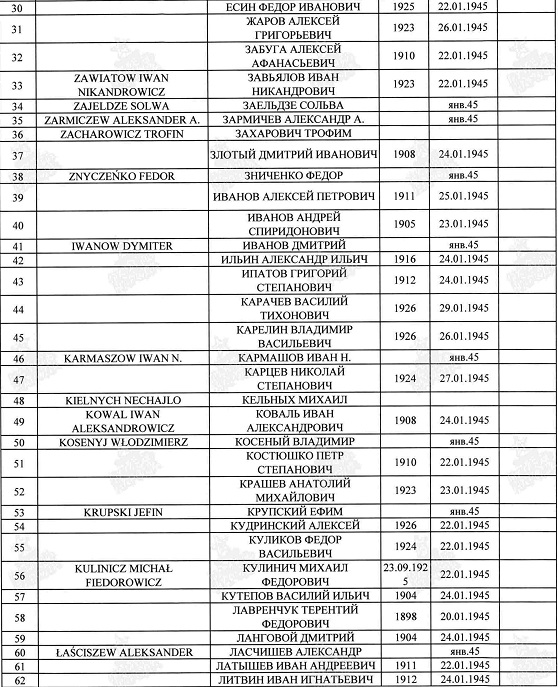 | 30 | | ЕСИН ФЕДОР ИВАНОВИЧ | 1925 | 22.01.1945 | |
|---|---|---|---|---|---|
| 31 | | ЖАРОВ АЛЕКСЕЙ ГРИГОРЬЕВИЧ | 1923 | 26.01.1945 | |
| 32 | | ЗАБУГА АЛЕКСЕЙ АФАНАСЬЕВИЧ | 1910 | 22.01.1945 | |
| 33 | ZAWIATOW IWAN NIKANDROWICZ | ЗАВЬЯЛОВ ИВАН НИКАНДРОВИЧ | 1923 | 22.01.1945 | |
| 34 | ZAJELDZE SOLWA | ЗАЕЛЬДЗЕ СОЛЬВА | | янв.45 | |
| 35 | ZARMICZEW ALEKSANDER A. | ЗАРМИЧЕВ АЛЕКСАНДР А. | | янв.45 | |
| 36 | ZACHAROWICZ TROFIN | ЗАХАРОВИЧ ТРОФИМ | | | |
| 37 | | ЗЛОТЫЙ ДМИТРИЙ ИВАНОВИЧ | 1908 | 24.01.1945 | |
| 38 | ZNYCZEŃKO FEDOR | ЗНИЧЕНКО ФЕДОР | | янв.45 | |
| 39 | | ИВАНОВ АЛЕКСЕЙ ПЕТРОВИЧ | 1911 | 25.01.1945 | |
| 40 | | ИВАНОВ АНДРЕЙ СПИРИДОНОВИЧ | 1905 | 23.01.1945 | |
| 41 | IWANOW DYMITER | ИВАНОВ ДМИТРИЙ | | янв.45 | |
| 42 | | ИЛЬИН АЛЕКСАНДР ИЛЬИЧ | 1916 | 24.01.1945 | |
| 43 | | ИПАТОВ ГРИГОРИЙ СТЕПАНОВИЧ | 1912 | 24.01.1945 | |
| 44 | | КАРАЧЕВ ВАСИЛИЙ ТИХОНОВИЧ | 1926 | 29.01.1945 | |
| 45 | | КАРЕЛИН ВЛАДИМИР ВАСИЛЬЕВИЧ | 1926 | 26.01.1945 | |
| 46 | KARMASZOW IWAN N. | КАРМАШОВ ИВАН Н. | | янв.45 | |
| 47 | | КАРЦЕВ НИКОЛАЙ СТЕПАНОВИЧ | 1924 | 27.01.1945 | |
| 48 | KIELNYCH NECHAJLO | КЕЛЬНЫХ МИХАИЛ | | | |
| 49 | KOWAL IWAN ALEKSANDROWICZ | КОВАЛЬ ИВАН АЛЕКСАНДРОВИЧ | 1908 | 24.01.1945 | |
| 50 | KOSENYJ WŁODZIMIERZ | КОСЕНЫЙ ВЛАДИМИР | | янв.45 | |
| 51 | | КОСТЮШКО ПЕТР СТЕПАНОВИЧ | 1910 | 22.01.1945 | |
| 52 | | КРАШЕВ АНАТОЛИЙ МИХАЙЛОВИЧ | 1923 | 23.01.1945 | |
| 53 | KRUPSKI JEFIN | КРУПСКИЙ ЕФИМ | | янв.45 | |
| 54 | | КУДРИНСКИЙ АЛЕКСЕЙ | 1926 | 22.01.1945 | |
| 55 | | КУЛИКОВ ФЕДОР ВАСИЛЬЕВИЧ | 1924 | 22.01.1945 | |
| 56 | KULINICZ MICHAŁ FIEDOROWICZ | КУЛИНИЧ МИХАИЛ ФЕДОРОВИЧ | 23.09.1925 | 22.01.1945 | |
| 57 | | КУТЕПОВ ВАСИЛИЙ ИЛЬИЧ | 1904 | 24.01.1945 | |
| 58 | | ЛАВРЕНЧУК ТЕРЕНТИЙ ФЕДОРОВИЧ | 1898 | 20.01.1945 | |
| 59 | | ЛАНГОВОЙ ДМИТРИЙ | 1904 | 24.01.1945 | |
| 60 | ŁAŚCISZEW ALEKSANDER | ЛАСЧИШЕВ АЛЕКСАНДР | | янв.45 | |
| 61 | | ЛАТЫШЕВ ИВАН АНДРЕЕВИЧ | 1911 | 22.01.1945 | |
| 62 | | ЛИТВИН ИВАН ИГНАТЬЕВИЧ | 1912 | 24.01.1945 | |